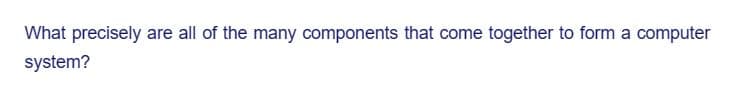 What precisely are all of the many components that come together to form a computer system?